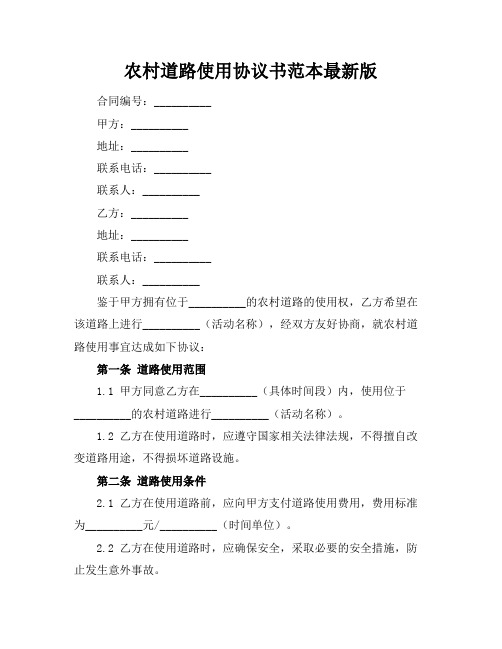 农村道路使用协议书范本最新版

合同编号：__________

甲方：__________

地址：__________

联系电话：__________

联系人：__________

乙方：__________

地址：__________

联系电话：__________

联系人：__________

鉴于甲方拥有位于__________的农村道路的使用权，乙方希望在该道路上进行__________（活动名称），经双方友好协商，就农村道路使用事宜达成如下协议：

第一条 道路使用范围

1.1 甲方同意乙方在__________（具体时间段）内，使用位于__________的农村道路进行__________（活动名称）。

1.2 乙方在使用道路时，应遵守国家相关法律法规，不得擅自改变道路用途，不得损坏道路设施。

第二条 道路使用条件

2.1 乙方在使用道路前，应向甲方支付道路使用费用，费用标准为__________元/__________（时间单位）。

2.2 乙方在使用道路时，应确保安全，采取必要的安全措施，防止发生意外事故。